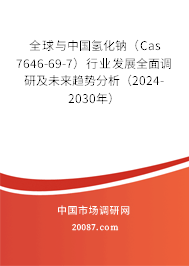 全球与中国氢化钠（Cas 7646-69-7）行业发展全面调研及未来趋势分析（2024-2030年）

中国市场调研网

20087.com